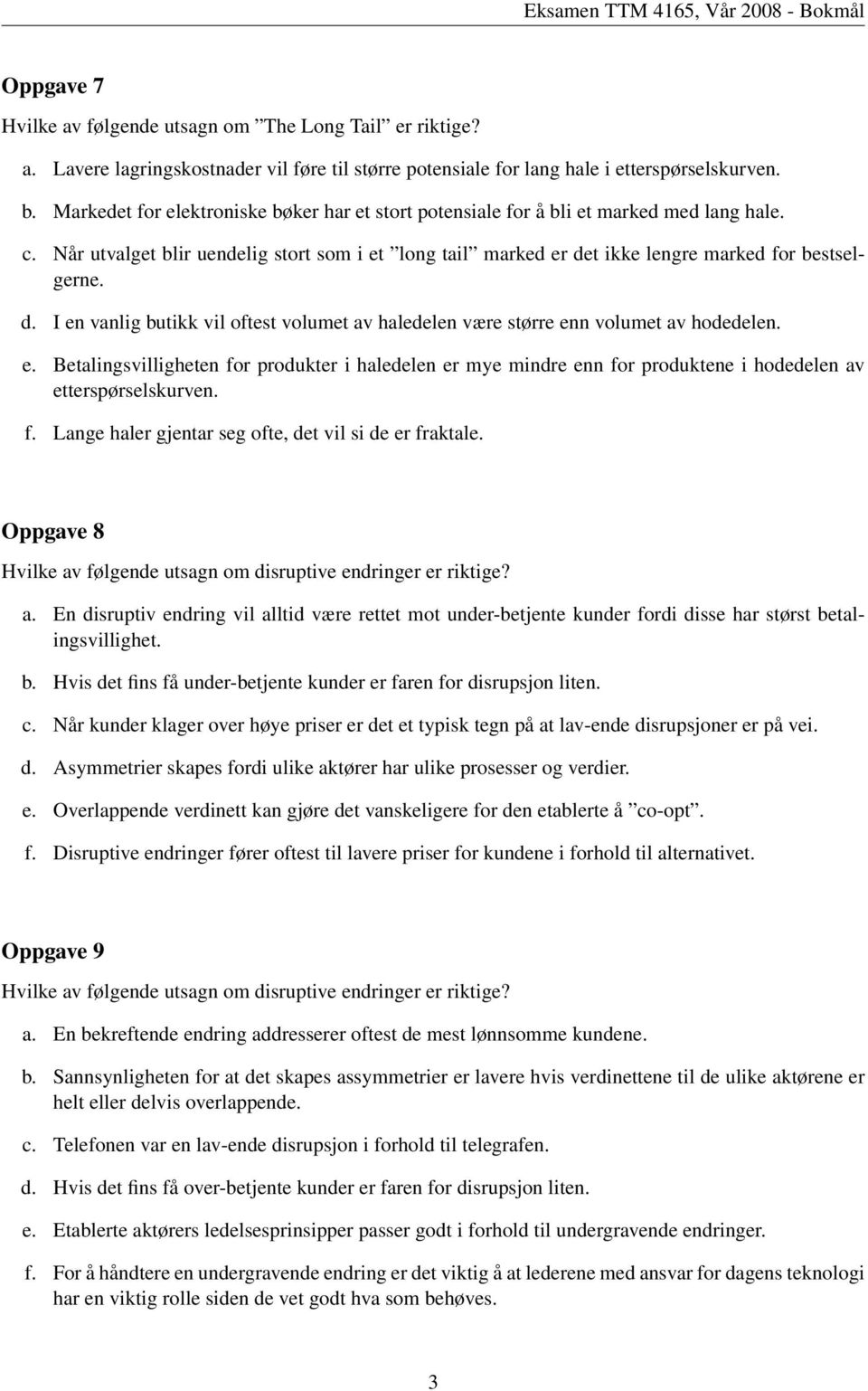 Eksamen TTM 4165, Vår 2008 - Bokmål

Oppgave 7

Hvilke av følgende utsagn om ”The Long Tail” er riktige?

a. Lavere lagringskostnader vil føre til større potensiale for lang hale i etterspørselskurven.

b. Markedet for elektroniske bøker har et stort potensiale for å bli et marked med lang hale.

c. Når utvalget blir uendelig stort som i et ”long tail” marked er det ikke lengre marked for bestselgerne.

d. I en vanlig butikk vil oftest volumet av haledelen være større enn volumet av hodedelen.

e. Betalingsvilligheten for produkter i haledelen er mye mindre enn for produktene i hodedelen av etterspørselskurven.

f. Lange haler gjentar seg ofte, det vil si de er fraktale.

Oppgave 8

Hvilke av følgende utsagn om disruptive endringer er riktige?

a. En disruptiv endring vil alltid være rettet mot under-betjente kunder fordi disse har størst betalingsvillighet.

b. Hvis det fins få under-betjente kunder er faren for disrupsjon liten.

c. Når kunder klager over høye priser er det et typisk tegn på at lav-ende disrupsjoner er på vei.

d. Asymmetrier skapes fordi ulike aktører har ulike prosesser og verdier.

e. Overlappende verdinett kan gjøre det vanskeligere for den etablerte å ”co-opt”.

f. Disruptive endringer fører oftest til lavere priser for kundene i forhold til alternativet.

Oppgave 9

Hvilke av følgende utsagn om disruptive endringer er riktige?

a. En bekreftende endring addresserer oftest de mest lønnsomme kundene.

b. Sannsynligheten for at det skapes assymmetrier er lavere hvis verdinettene til de ulike aktørene er helt eller delvis overlappende.

c. Telefonen var en lav-ende disrupsjon i forhold til telegrafen.

d. Hvis det fins få over-betjente kunder er faren for disrupsjon liten.

e. Etablerte aktørers ledelsesprinsipper passer godt i forhold til undergravende endringer.

f. For å håndtere en undergravende endring er det viktig å at lederene med ansvar for dagens teknologi har en viktig rolle siden de vet godt hva som behøves.

3